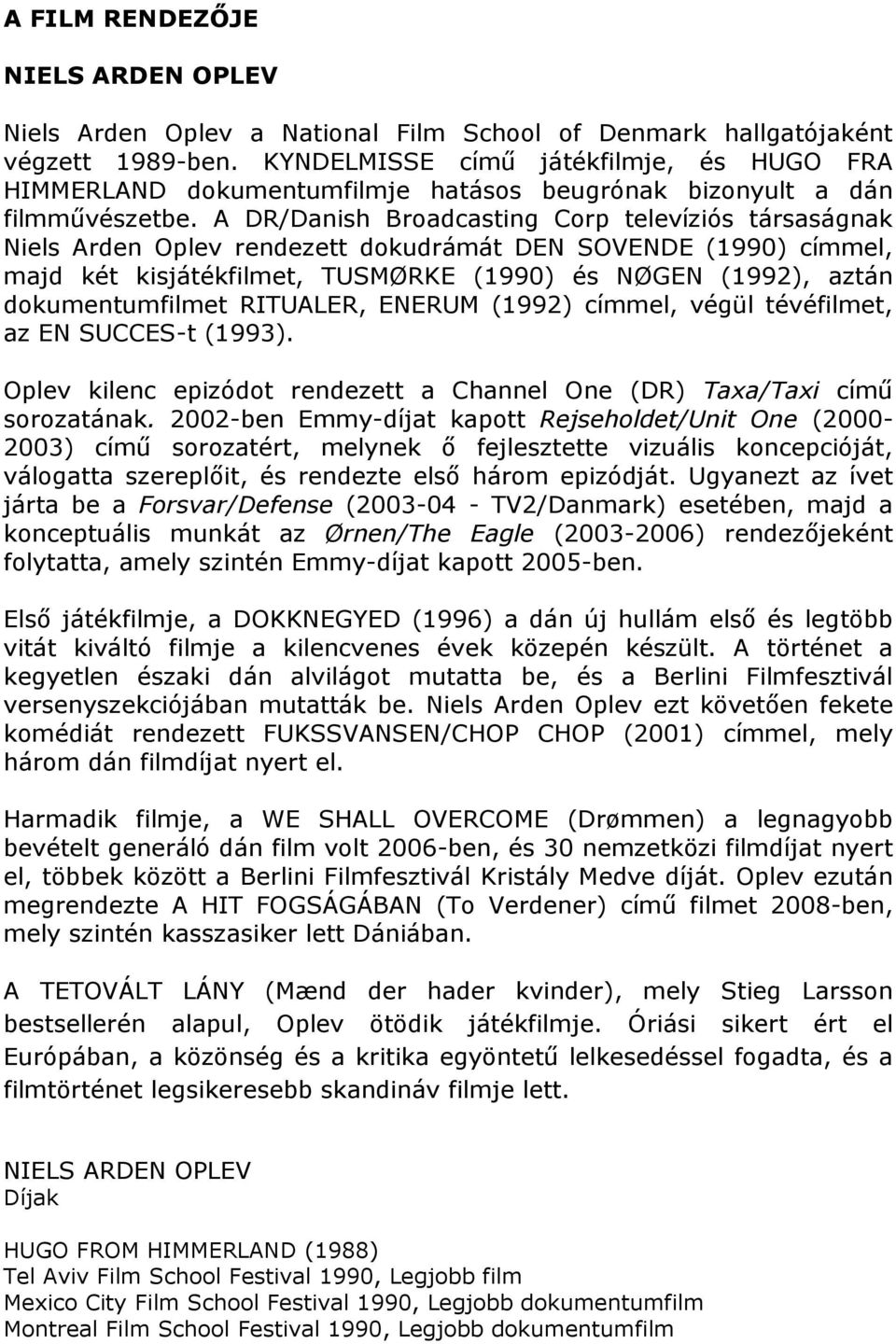 A FILM RENDEZŐJE

NIELS ARDEN OPLEV

Niels Arden Oplev a National Film School of Denmark hallgatójaként végzett 1989-ben. KYNDELMISSE című játékfilmje, és HUGO FRA HIMMERLAND dokumentumfilmje hatásos beugrónak bizonyult a dán filmművészetbe. A DR/Danish Broadcasting Corp televíziós társaságnak Niels Arden Oplev rendezett dokudrámát DEN SOVENDE (1990) címmel, majd két kisjátékfilmet, TUSMØRKE (1990) és NØGEN (1992), aztán dokumentumfilmet RITUALER, ENERUM (1992) címmel, végül tévéfilmet, az EN SUCCES-t (1993).

Oplev kilenc epizódot rendezett a Channel One (DR) Taxa/Taxi című sorozatának. 2002-ben Emmy-díjat kapott Rejseholdet/Unit One (2000-2003) című sorozatért, melynek ő fejlesztette vizuális koncepcióját, válogatta szereplőit, és rendezte első három epizódját. Ugyanezt az ívet járta be a Forsvar/Defense (2003-04 - TV2/Danmark) esetében, majd a konceptuális munkát az Ørnen/The Eagle (2003-2006) rendezőjeként folytatta, amely szintén Emmy-díjat kapott 2005-ben.

Első játékfilmje, a DOKKNEGYED (1996) a dán új hullám első és legtöbb vitát kiváltó filmje a kilencvenes évek közepén készült. A történet a kegyetlen északi dán alvilágot mutatta be, és a Berlini Filmfesztivál versenyszekciójában mutatták be. Niels Arden Oplev ezt követően fekete komédiát rendezett FUKSSVANSEN/CHOP CHOP (2001) címmel, mely három dán filmdíjat nyert el.

Harmadik filmje, a WE SHALL OVERCOME (Drømmen) a legnagyobb bevételt generáló dán film volt 2006-ben, és 30 nemzetközi filmdíjat nyert el, többek között a Berlini Filmfesztivál Kristály Medve díját. Oplev ezután megrendezte A HIT FOGSÁGÁBAN (To Verdener) című filmet 2008-ben, mely szintén kasszasiker lett Dániában.

A TETOVÁLT LÁNY (Mænd der hader kvinder), mely Stieg Larsson bestsellerén alapul, Oplev ötödik játékfilmje. Óriási sikert ért el Európában, a közönség és a kritika egyöntetű lelkesedéssel fogadta, és a filmtörténet legsikeresebb skandináv filmje lett.

NIELS ARDEN OPLEV
Díjak

HUGO FROM HIMMERLAND (1988)
Tel Aviv Film School Festival 1990, Legjobb film
Mexico City Film School Festival 1990, Legjobb dokumentumfilm
Montreal Film School Festival 1990, Legjobb dokumentumfilm